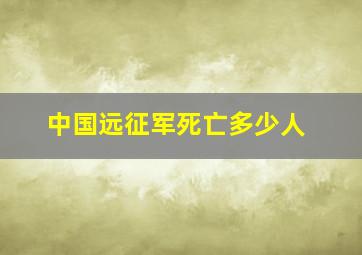 中国远征军死亡多少人